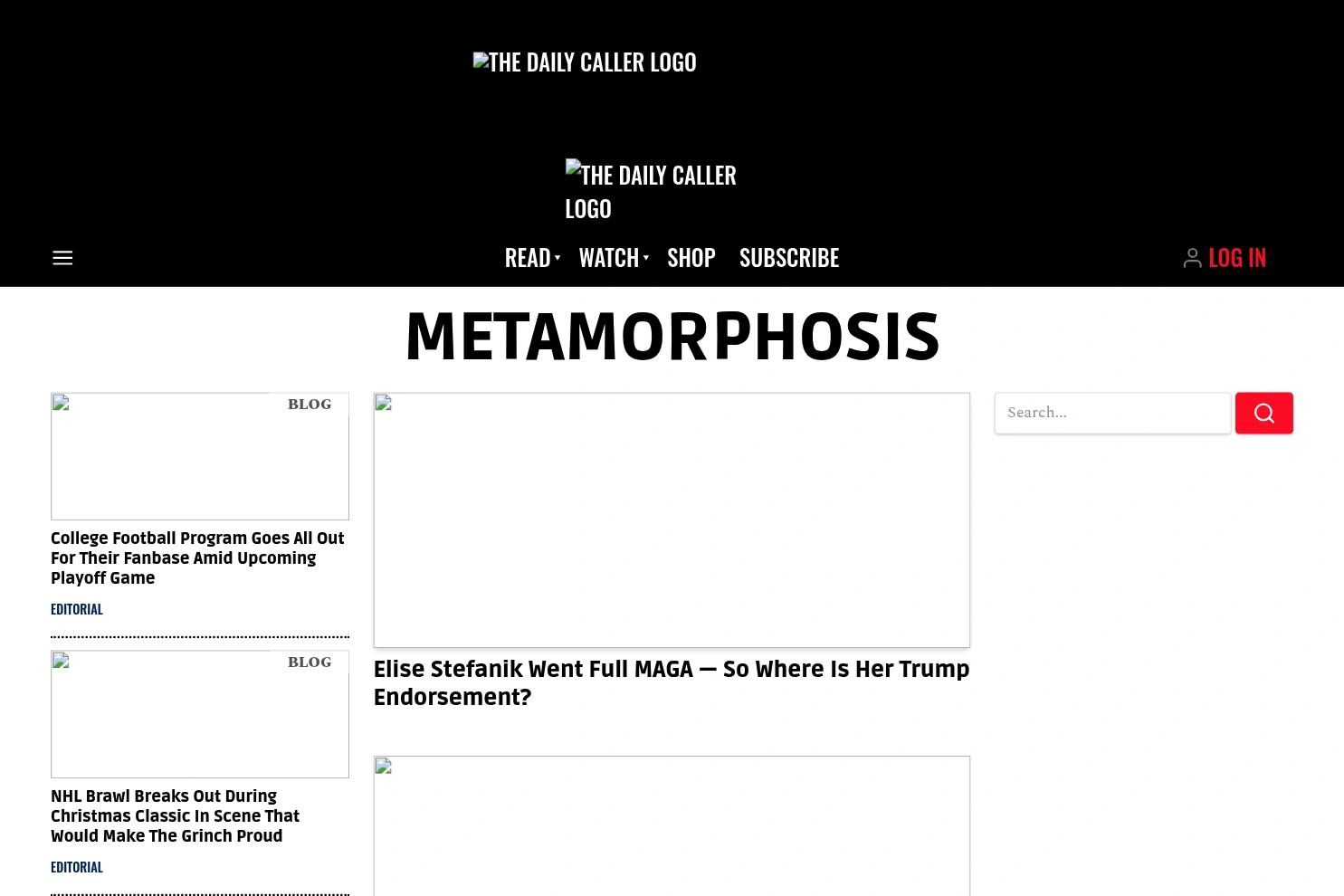 THE DAILY CALLER LOGO

THE DAILY CALLER LOGO

READ WATCH SHOP SUBSCRIBE

LOG IN

METAMORPHOSIS

BLOG

College Football Program Goes All Out For Their Fanbase Amid Upcoming Playoff Game

EDITORIAL

BLOG

NHL Brawl Breaks Out During Christmas Classic In Scene That Would Make The Grinch Proud

EDITORIAL

Elise Stefanik Went Full MAGA — So Where Is Her Trump Endorsement?

Search...